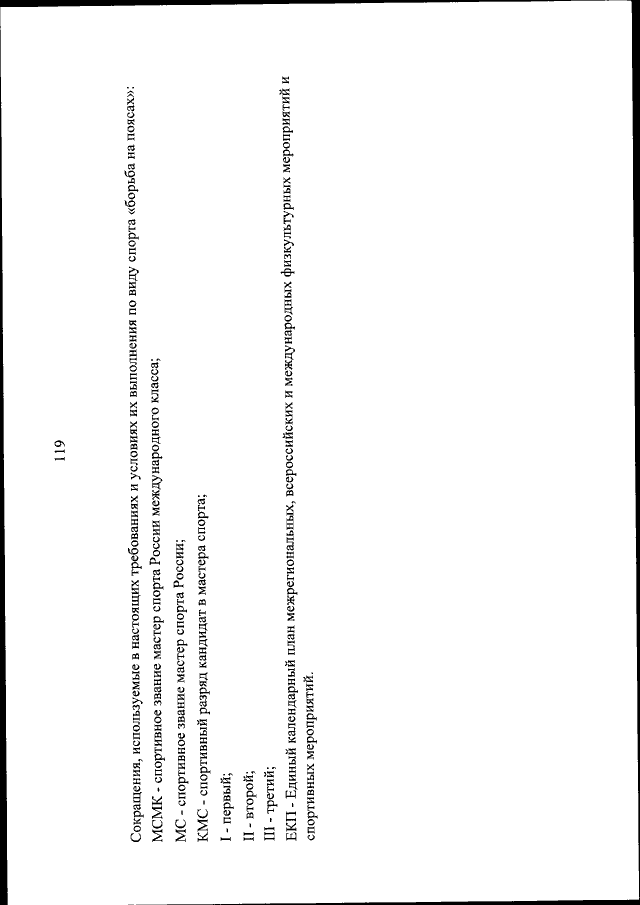 119

Сокращения, используемые в настоящих требованиях и условиях их выполнения по виду спорта «борьба на поясах»:

МСМК - спортивное звание мастер спорта России международного класса;

МС - спортивное звание мастер спорта России;

КМС - спортивный разряд кандидат в мастера спорта;

I - первый;

II - второй;

III - третий;

ЕКП - Единый календарный план межрегиональных, всероссийских и международных физкультурных мероприятий и спортивных мероприятий.